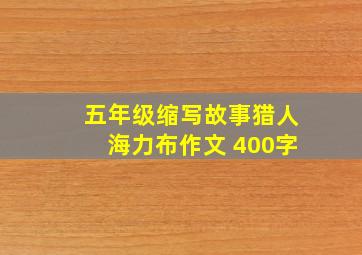 五年级缩写故事猎人海力布作文 400字